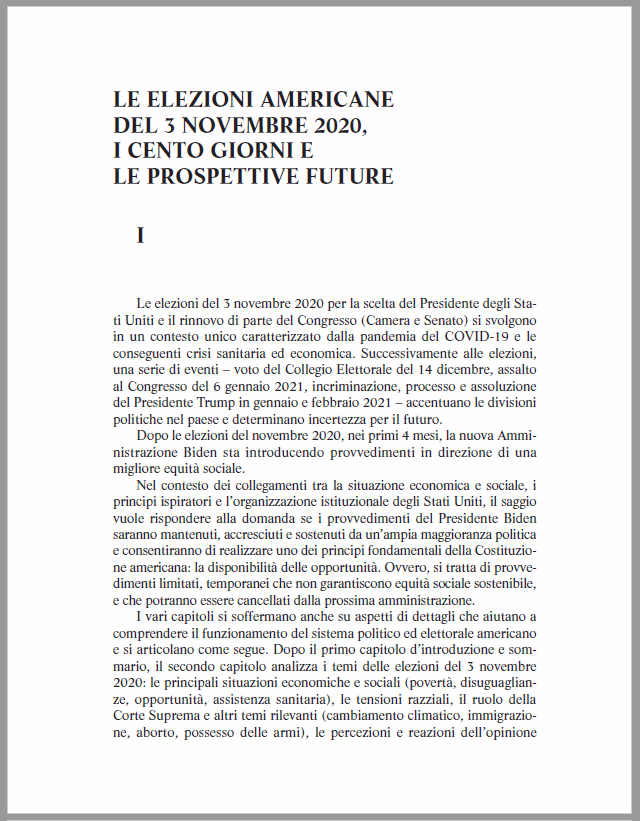 LE ELEZIONI AMERICANE
DEL 3 NOVEMBRE 2020,
I CENTO GIORNI E
LE PROSPETTIVE FUTURE

I

Le elezioni del 3 novembre 2020 per la scelta del Presidente degli Stati Uniti e il rinnovo di parte del Congresso (Camera e Senato) si svolgono in un contesto unico caratterizzato dalla pandemia del COVID-19 e le conseguenti crisi sanitaria ed economica. Successivamente alle elezioni, una serie di eventi – voto del Collegio Elettorale del 14 dicembre, assalto al Congresso del 6 gennaio 2021, incriminazione, processo e assoluzione del Presidente Trump in gennaio e febbraio 2021 – accentuano le divisioni politiche nel paese e determinano incertezza per il futuro.

Dopo le elezioni del novembre 2020, nei primi 4 mesi, la nuova Amministrazione Biden sta introducendo provvedimenti in direzione di una migliore equità sociale.

Nel contesto dei collegamenti tra la situazione economica e sociale, i principi ispiratori e l'organizzazione istituzionale degli Stati Uniti, il saggio vuole rispondere alla domanda se i provvedimenti del Presidente Biden saranno mantenuti, accresciuti e sostenuti da un'ampia maggioranza politica e consentiranno di realizzare uno dei principi fondamentali della Costituzione americana: la disponibilità delle opportunità. Ovvero, si tratta di provvedimenti limitati, temporanei che non garantiscono equità sociale sostenibile, e che potranno essere cancellati dalla prossima amministrazione.

I vari capitoli si soffermano anche su aspetti di dettagli che aiutano a comprendere il funzionamento del sistema politico ed elettorale americano e si articolano come segue. Dopo il primo capitolo d'introduzione e sommario, il secondo capitolo analizza i temi delle elezioni del 3 novembre 2020: le principali situazioni economiche e sociali (povertà, disuguaglianze, opportunità, assistenza sanitaria), le tensioni razziali, il ruolo della Corte Suprema e altri temi rilevanti (cambiamento climatico, immigrazione, aborto, possesso delle armi), le percezioni e reazioni dell'opinione